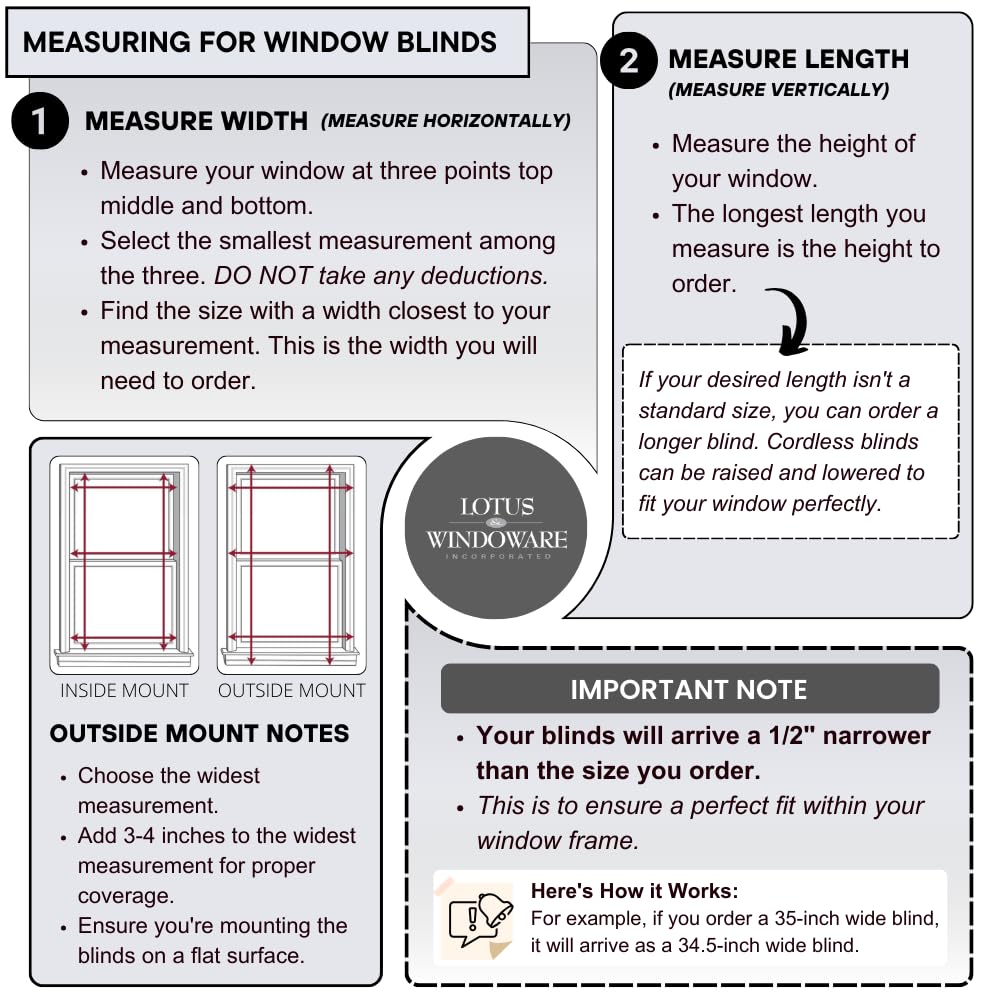 MEASURING FOR WINDOW BLINDS

1 MEASURE WIDTH (MEASURE HORIZONTALLY)

• Measure your window at three points top middle and bottom.
• Select the smallest measurement among the three. DO NOT take any deductions.
• Find the size with a width closest to your measurement. This is the width you will need to order.

2 MEASURE LENGTH (MEASURE VERTICALLY)

• Measure the height of your window.
• The longest length you measure is the height to order.

If your desired length isn't a standard size, you can order a longer blind. Cordless blinds can be raised and lowered to fit your window perfectly.

LOTUS WINDOWARE INCORPORATED

INSIDE MOUNT OUTSIDE MOUNT

OUTSIDE MOUNT NOTES

• Choose the widest measurement.
• Add 3-4 inches to the widest measurement for proper coverage.
• Ensure you're mounting the blinds on a flat surface.

IMPORTANT NOTE

• Your blinds will arrive a 1/2" narrower than the size you order.
• This is to ensure a perfect fit within your window frame.

Here's How it Works:
For example, if you order a 35-inch wide blind, it will arrive as a 34.5-inch wide blind.